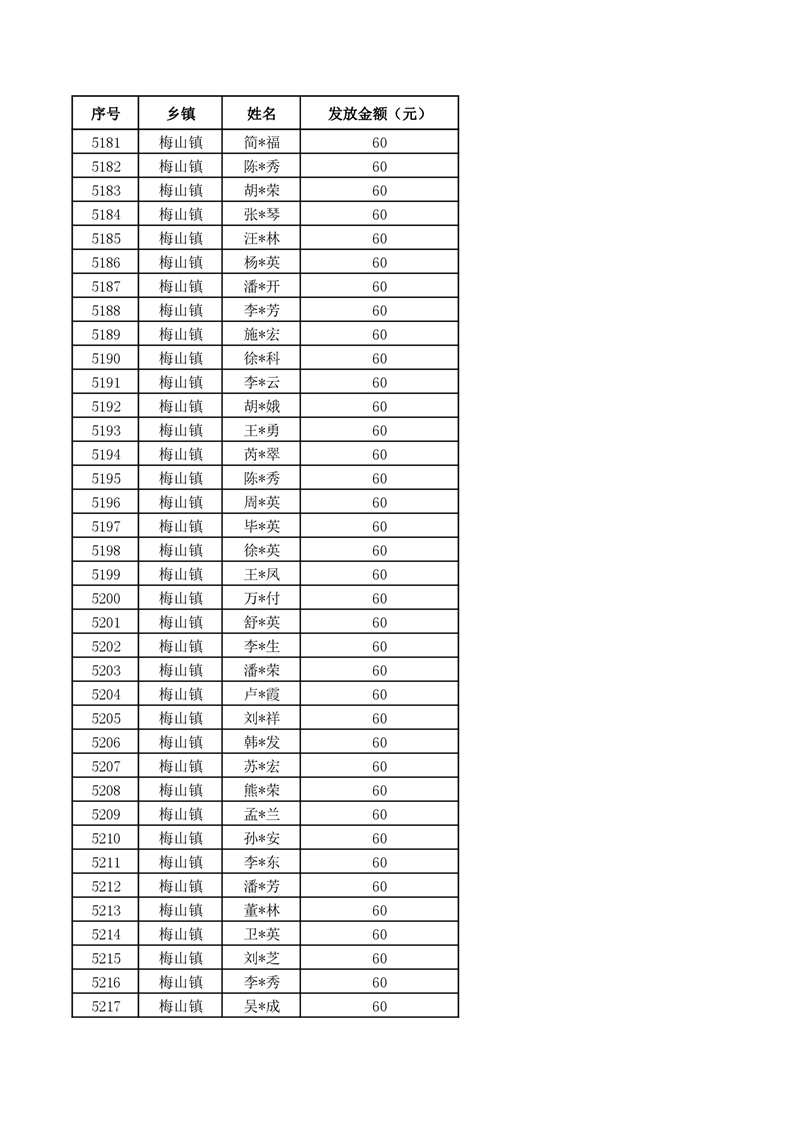 | 序号 | 乡镇 | 姓名 | 发放金额（元） |
|---|---|---|---|
| 5181 | 梅山镇 | 简*福 | 60 |
| 5182 | 梅山镇 | 陈*秀 | 60 |
| 5183 | 梅山镇 | 胡*荣 | 60 |
| 5184 | 梅山镇 | 张*琴 | 60 |
| 5185 | 梅山镇 | 汪*林 | 60 |
| 5186 | 梅山镇 | 杨*英 | 60 |
| 5187 | 梅山镇 | 潘*开 | 60 |
| 5188 | 梅山镇 | 李*芳 | 60 |
| 5189 | 梅山镇 | 施*宏 | 60 |
| 5190 | 梅山镇 | 徐*科 | 60 |
| 5191 | 梅山镇 | 李*云 | 60 |
| 5192 | 梅山镇 | 胡*娥 | 60 |
| 5193 | 梅山镇 | 王*勇 | 60 |
| 5194 | 梅山镇 | 芮*翠 | 60 |
| 5195 | 梅山镇 | 陈*秀 | 60 |
| 5196 | 梅山镇 | 周*英 | 60 |
| 5197 | 梅山镇 | 毕*英 | 60 |
| 5198 | 梅山镇 | 徐*英 | 60 |
| 5199 | 梅山镇 | 王*凤 | 60 |
| 5200 | 梅山镇 | 万*付 | 60 |
| 5201 | 梅山镇 | 舒*英 | 60 |
| 5202 | 梅山镇 | 李*生 | 60 |
| 5203 | 梅山镇 | 潘*荣 | 60 |
| 5204 | 梅山镇 | 卢*霞 | 60 |
| 5205 | 梅山镇 | 刘*祥 | 60 |
| 5206 | 梅山镇 | 韩*发 | 60 |
| 5207 | 梅山镇 | 苏*宏 | 60 |
| 5208 | 梅山镇 | 熊*荣 | 60 |
| 5209 | 梅山镇 | 孟*兰 | 60 |
| 5210 | 梅山镇 | 孙*安 | 60 |
| 5211 | 梅山镇 | 李*东 | 60 |
| 5212 | 梅山镇 | 潘*芳 | 60 |
| 5213 | 梅山镇 | 董*林 | 60 |
| 5214 | 梅山镇 | 卫*英 | 60 |
| 5215 | 梅山镇 | 刘*芝 | 60 |
| 5216 | 梅山镇 | 李*秀 | 60 |
| 5217 | 梅山镇 | 吴*成 | 60 |